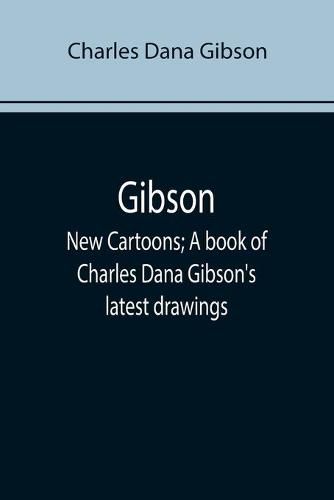 Charles Dana Gibson

Gibson

New Cartoons; A book of Charles Dana Gibson's latest drawings